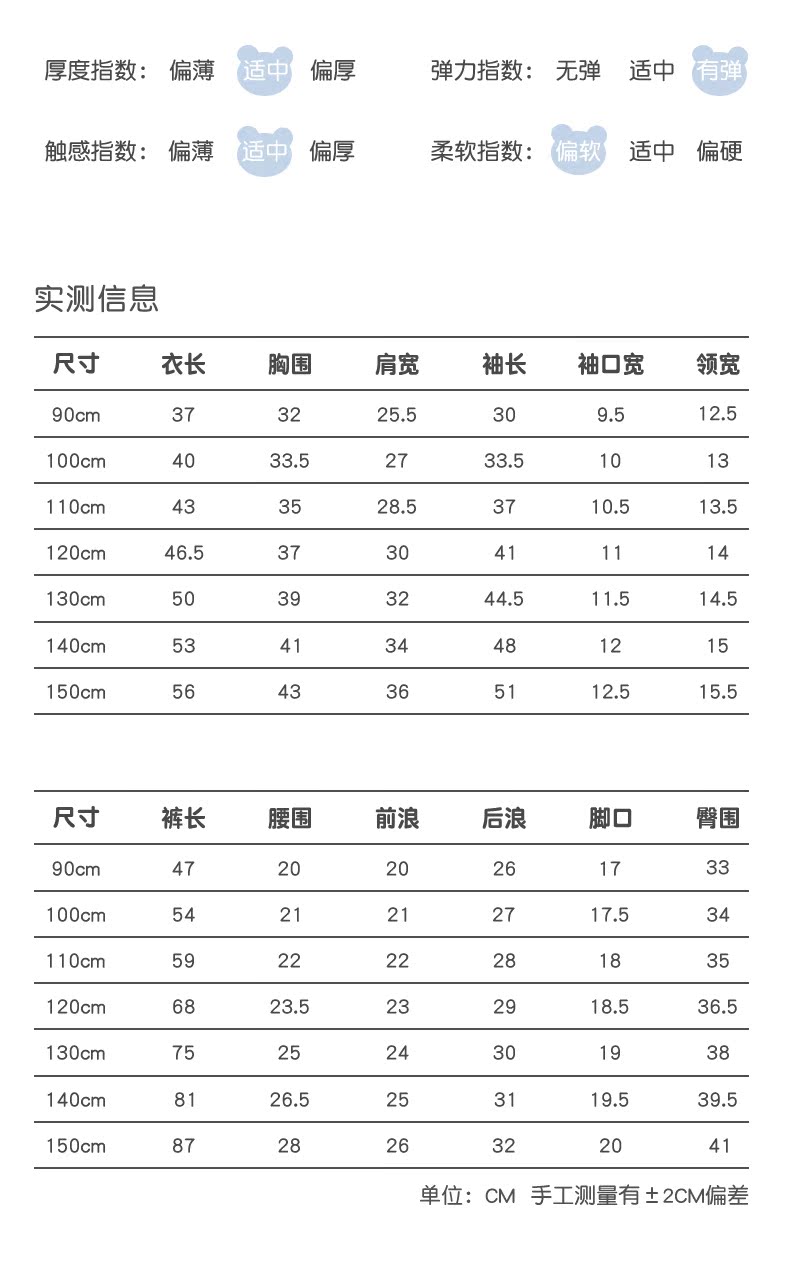 厚度指数： 偏薄 适中 偏厚

弹力指数： 无弹 适中 有弹

触感指数： 偏薄 适中 偏厚

柔软指数： 偏软 适中 偏硬

实测信息

| 尺寸 | 衣长 | 胸围 | 肩宽 | 袖长 | 袖口宽 | 领宽 |
|---|---|---|---|---|---|---|
| 90cm | 37 | 32 | 25.5 | 30 | 9.5 | 12.5 |
| 100cm | 40 | 33.5 | 27 | 33.5 | 10 | 13 |
| 110cm | 43 | 35 | 28.5 | 37 | 10.5 | 13.5 |
| 120cm | 46.5 | 37 | 30 | 41 | 11 | 14 |
| 130cm | 50 | 39 | 32 | 44.5 | 11.5 | 14.5 |
| 140cm | 53 | 41 | 34 | 48 | 12 | 15 |
| 150cm | 56 | 43 | 36 | 51 | 12.5 | 15.5 |

| 尺寸 | 裤长 | 腰围 | 前浪 | 后浪 | 脚口 | 臀围 |
|---|---|---|---|---|---|---|
| 90cm | 47 | 20 | 20 | 26 | 17 | 33 |
| 100cm | 54 | 21 | 21 | 27 | 17.5 | 34 |
| 110cm | 59 | 22 | 22 | 28 | 18 | 35 |
| 120cm | 68 | 23.5 | 23 | 29 | 18.5 | 36.5 |
| 130cm | 75 | 25 | 24 | 30 | 19 | 38 |
| 140cm | 81 | 26.5 | 25 | 31 | 19.5 | 39.5 |
| 150cm | 87 | 28 | 26 | 32 | 20 | 41 |

单位：CM 手工测量有±2CM偏差